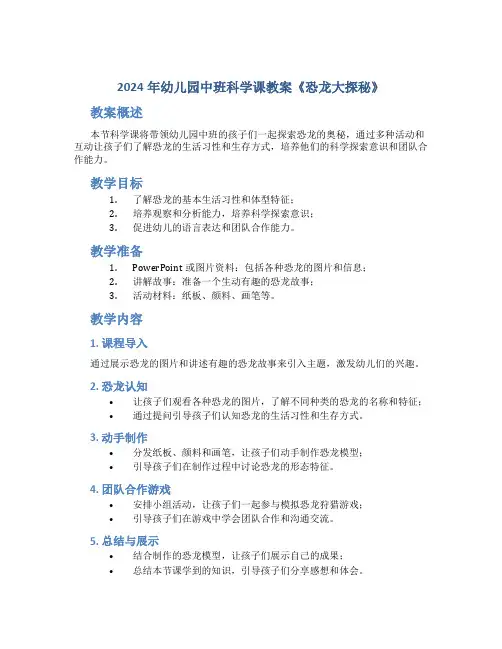 2024 年幼儿园中班科学课教案《恐龙大探秘》

教案概述

本节科学课将带领幼儿园中班的孩子们一起探索恐龙的奥秘，通过多种活动和互动让孩子们了解恐龙的生活习性和生存方式，培养他们的科学探索意识和团队合作能力。

教学目标

1. 了解恐龙的基本生活习性和体型特征；
2. 培养观察和分析能力，培养科学探索意识；
3. 促进幼儿的语言表达和团队合作能力。

教学准备

1. PowerPoint 或图片资料：包括各种恐龙的图片和信息；
2. 讲解故事：准备一个生动有趣的恐龙故事；
3. 活动材料：纸板、颜料、画笔等。

教学内容

1. 课程导入

通过展示恐龙的图片和讲述有趣的恐龙故事来引入主题，激发幼儿们的兴趣。

2. 恐龙认知

• 让孩子们观看各种恐龙的图片，了解不同种类的恐龙的名称和特征；
• 通过提问引导孩子们认知恐龙的生活习性和生存方式。

3. 动手制作

• 分发纸板、颜料和画笔，让孩子们动手制作恐龙模型；
• 引导孩子们在制作过程中讨论恐龙的形态特征。

4. 团队合作游戏

• 安排小组活动，让孩子们一起参与模拟恐龙狩猎游戏；
• 引导孩子们在游戏中学会团队合作和沟通交流。

5. 总结与展示

• 结合制作的恐龙模型，让孩子们展示自己的成果；
• 总结本节课学到的知识，引导孩子们分享感想和体会。